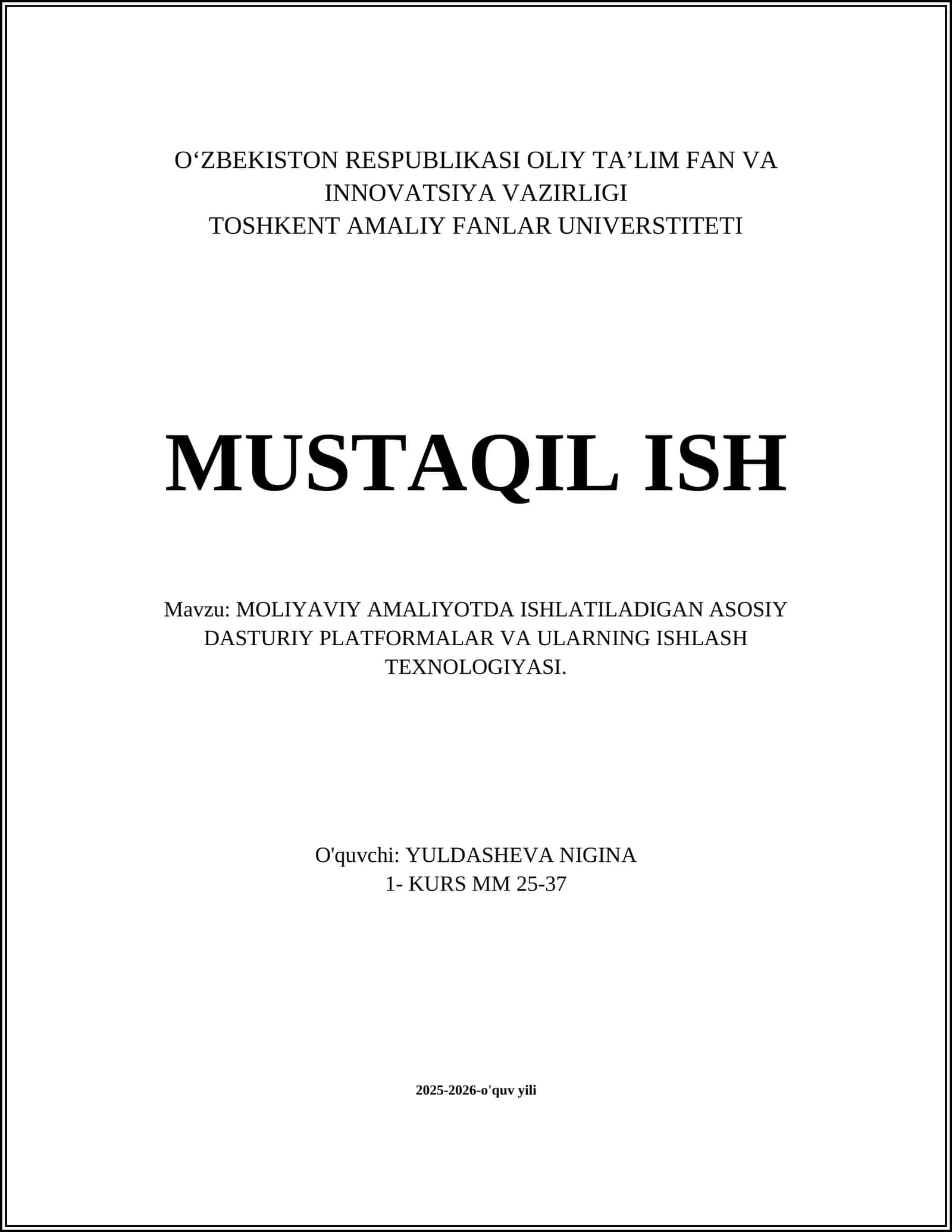 O‘ZBEKISTON RESPUBLIKASI OLIY TA’LIM FAN VA INNOVATSIYA VAZIRLIGI
TOSHKENT AMALIY FANLAR UNIVERSTITETI

MUSTAQIL ISH

Mavzu: MOLIYAVIY AMALIYOTDA ISHLATILADIGAN ASOSIY DASTURIY PLATFORMALAR VA ULARNING ISHLASH TEXNOLOGIYASI.

O'quvchi: YULDASHEVA NIGINA
1- KURS MM 25-37

2025-2026-o'quv yili